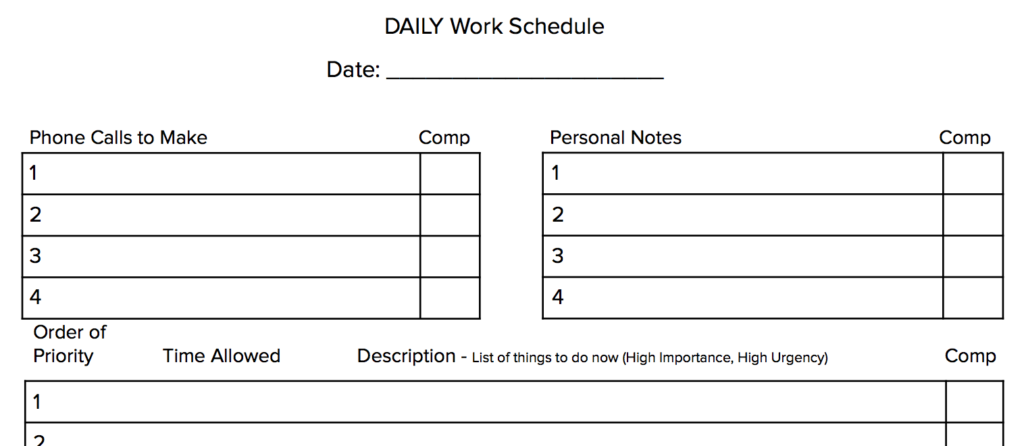 DAILY Work Schedule

Date: ______________________

| Phone Calls to Make | Comp |
|---|---|
| 1 | |
| 2 | |
| 3 | |
| 4 | |

| Personal Notes | Comp |
|---|---|
| 1 | |
| 2 | |
| 3 | |
| 4 | |

| Order of Priority | Time Allowed | Description - List of things to do now (High Importance, High Urgency) | Comp |
|---|---|---|---|
| 1 | | | |
| 2 | | | |